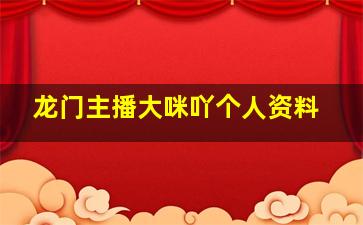 龙门主播大咪吖个人资料